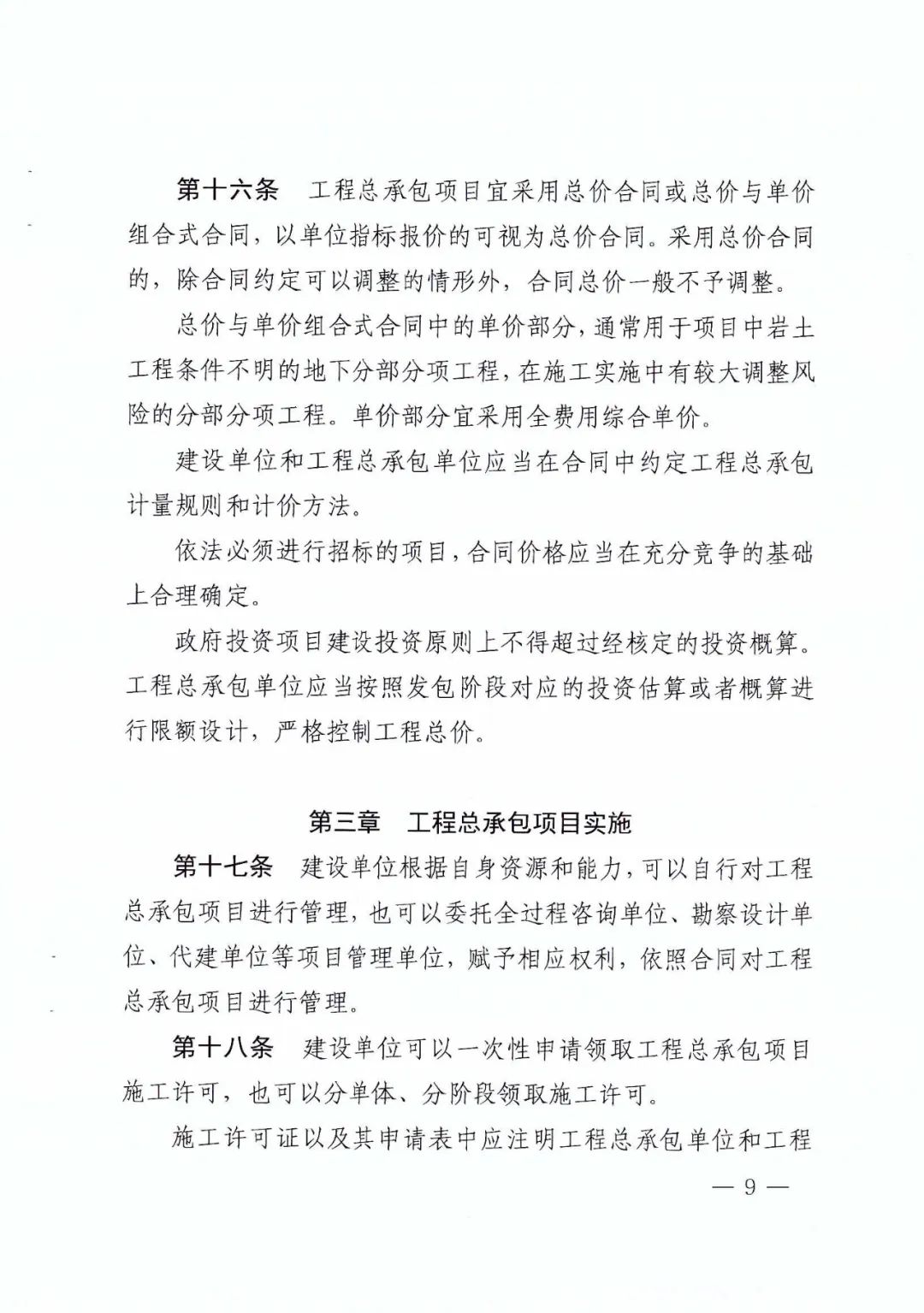 第十六条　工程总承包项目宜采用总价合同或总价与单价组合式合同，以单位指标报价的可视为总价合同。采用总价合同的，除合同约定可以调整的情形外，合同总价一般不予调整。

总价与单价组合式合同中的单价部分，通常用于项目中岩土工程条件不明的地下分部分项工程，在施工实施中有较大调整风险的分部分项工程。单价部分宜采用全费用综合单价。

建设单位和工程总承包单位应当在合同中约定工程总承包计量规则和计价方法。

依法必须进行招标的项目，合同价格应当在充分竞争的基础上合理确定。

政府投资项目建设投资原则上不得超过经核定的投资概算。工程总承包单位应当按照发包阶段对应的投资估算或者概算进行限额设计，严格控制工程总价。

第三章　工程总承包项目实施

第十七条　建设单位根据自身资源和能力，可以自行对工程总承包项目进行管理，也可以委托全过程咨询单位、勘察设计单位、代建单位等项目管理单位，赋予相应权利，依照合同对工程总承包项目进行管理。

第十八条　建设单位可以一次性申请领取工程总承包项目施工许可，也可以分单体、分阶段领取施工许可。

施工许可证以及其申请表中应注明工程总承包单位和工程

— 9 —